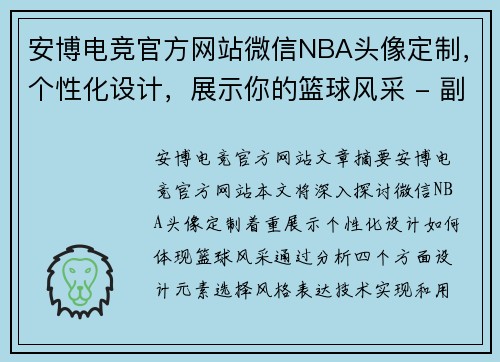 安博电竞官方网站微信NBA头像定制，个性化设计，展示你的篮球风采 - 副

安博电竞官方网站文章摘要安博电竞官方网站本文将深入探讨微信NBA头像定制着重展示个性化设计如何体现篮球风采通过分析四个方面设计元素选择风格表达技术实现和用